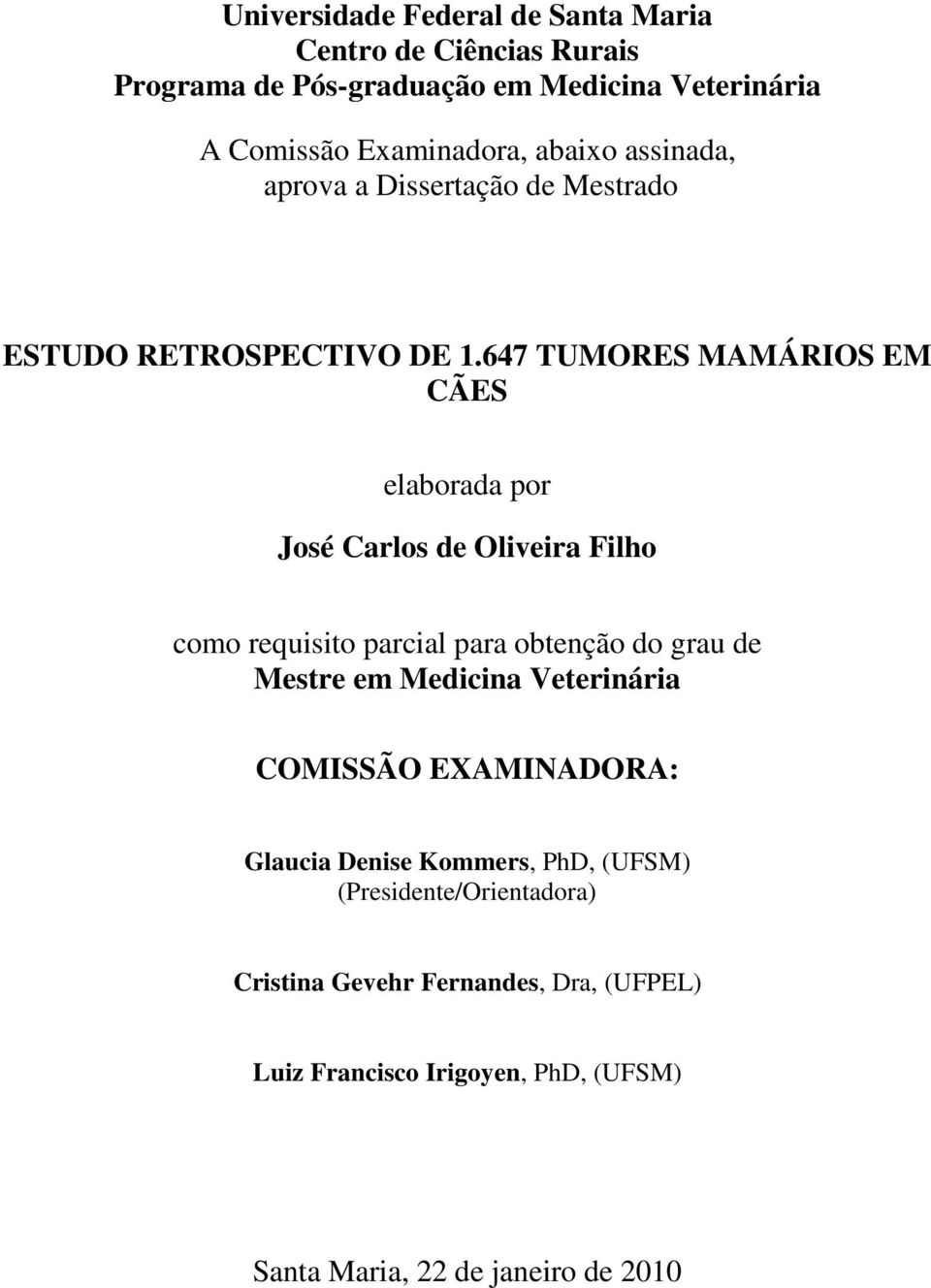 Universidade Federal de Santa Maria
Centro de Ciências Rurais
Programa de Pós-graduação em Medicina Veterinária

A Comissão Examinadora, abaixo assinada,
aprova a Dissertação de Mestrado

ESTUDO RETROSPECTIVO DE 1.647 TUMORES MAMÁRIOS EM CÃES

elaborada por

José Carlos de Oliveira Filho

como requisito parcial para obtenção do grau de
Mestre em Medicina Veterinária

COMISSÃO EXAMINADORA:

Glaucia Denise Kommers, PhD, (UFSM)
(Presidente/Orientadora)

Cristina Gevehr Fernandes, Dra, (UFPEL)

Luiz Francisco Irigoyen, PhD, (UFSM)

Santa Maria, 22 de janeiro de 2010